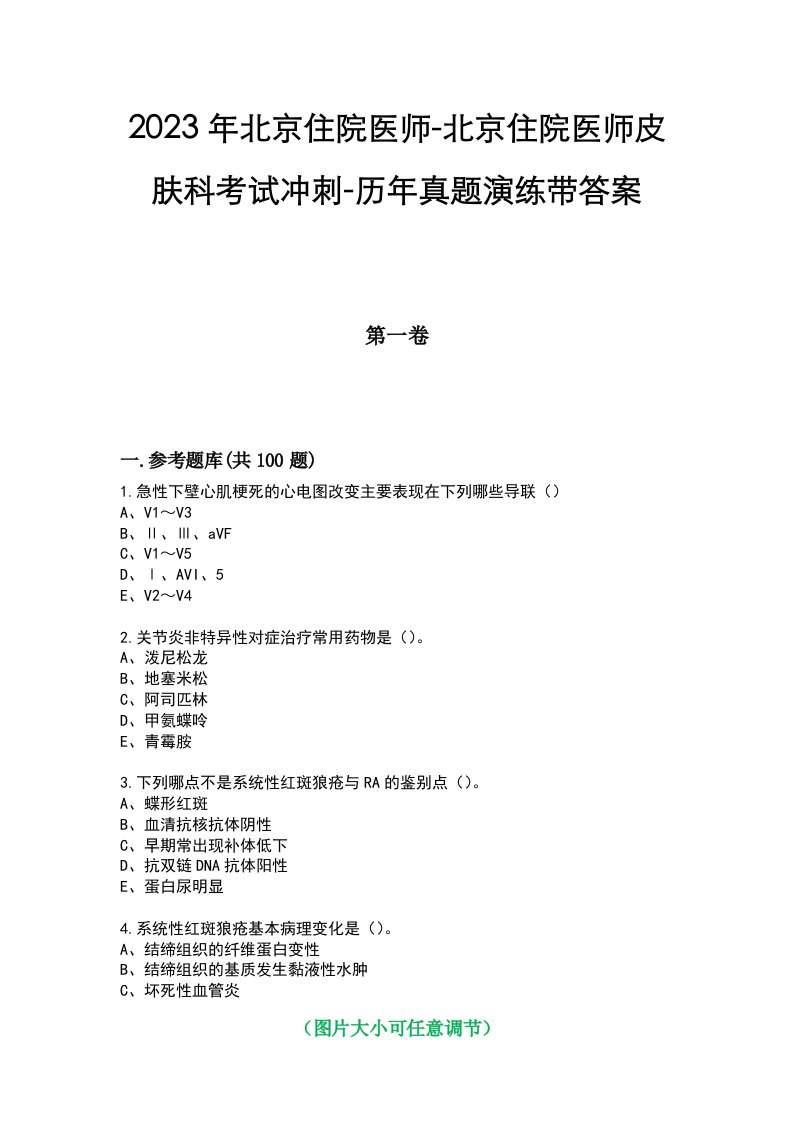 2023年北京住院医师-北京住院医师皮肤科考试冲刺-历年真题演练带答案

第一卷

一.参考题库(共100题)

1.急性下壁心肌梗死的心电图改变主要表现在下列哪些导联（）
A、V1～V3
B、Ⅱ、Ⅲ、aVF
C、V1～V5
D、Ⅰ、AVI、5
E、V2～V4

2.关节炎非特异性对症治疗常用药物是（）。
A、泼尼松龙
B、地塞米松
C、阿司匹林
D、甲氨蝶呤
E、青霉胺

3.下列哪点不是系统性红斑狼疮与RA的鉴别点（）。
A、蝶形红斑
B、血清抗核抗体阴性
C、早期常出现补体低下
D、抗双链DNA抗体阳性
E、蛋白尿明显

4.系统性红斑狼疮基本病理变化是（）。
A、结缔组织的纤维蛋白变性
B、结缔组织的基质发生黏液性水肿
C、坏死性血管炎

（图片大小可任意调节）